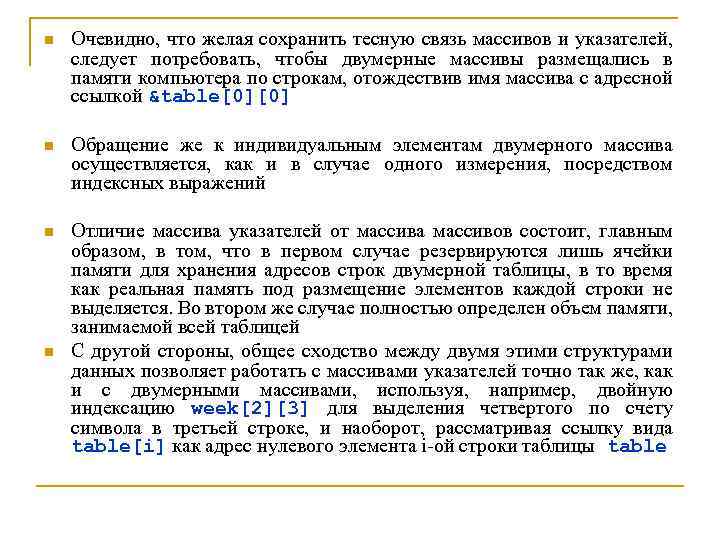 Очевидно, что желая сохранить тесную связь массивов и указателей, следует потребовать, чтобы двумерные массивы размещались в памяти компьютера по строкам, отождествив имя массива с адресной ссылкой &table[0][0]

Обращение же к индивидуальным элементам двумерного массива осуществляется, как и в случае одного измерения, посредством индексных выражений

Отличие массива указателей от массива массивов состоит, главным образом, в том, что в первом случае резервируются лишь ячейки памяти для хранения адресов строк двумерной таблицы, в то время как реальная память под размещение элементов каждой строки не выделяется. Во втором же случае полностью определен объем памяти, занимаемой всей таблицей

С другой стороны, общее сходство между двумя этими структурами данных позволяет работать с массивами указателей точно так же, как и с двумерными массивами, используя, например, двойную индексацию week[2][3] для выделения четвертого по счету символа в третьей строке, и наоборот, рассматривая ссылку вида table[i] как адрес нулевого элемента i-ой строки таблицы table